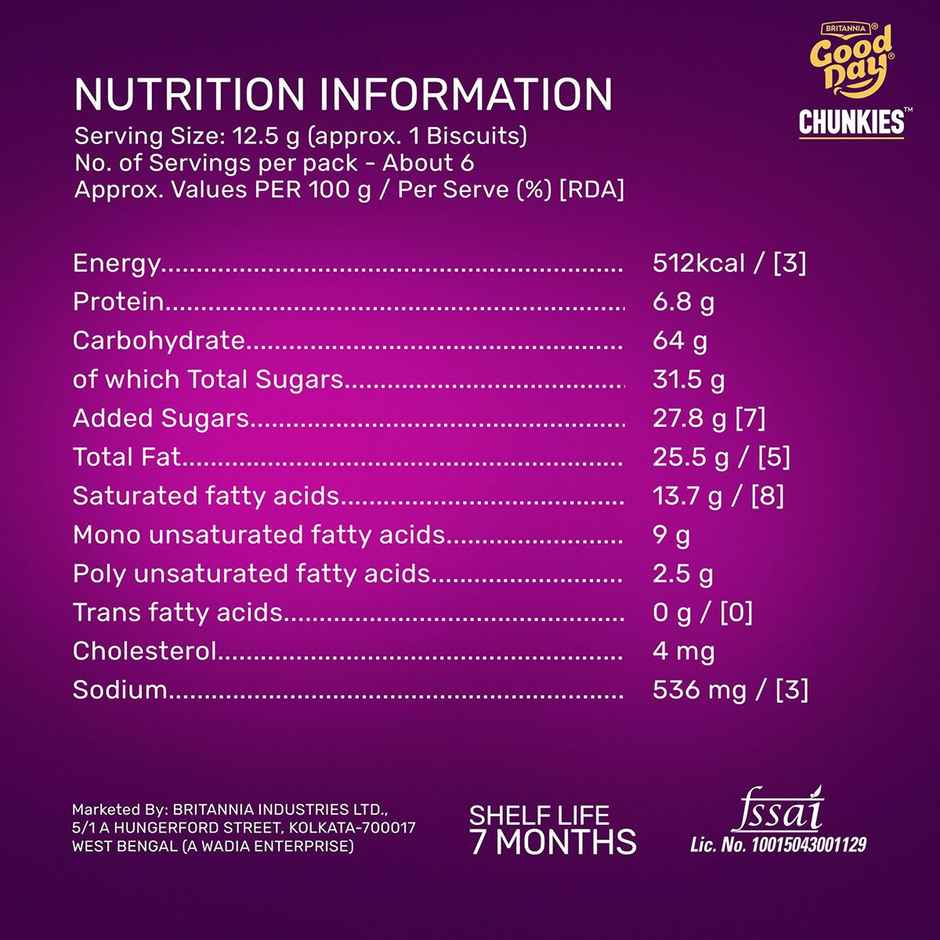 BRITANNIA
Good Day
CHUNKIES™

NUTRITION INFORMATION
Serving Size: 12.5 g (approx. 1 Biscuits)
No. of Servings per pack - About 6
Approx. Values PER 100 g / Per Serve (%) [RDA]

Energy 512kcal / [3]
Protein 6.8 g
Carbohydrate 64 g
of which Total Sugars 31.5 g
Added Sugars 27.8 g [7]
Total Fat 25.5 g / [5]
Saturated fatty acids 13.7 g / [8]
Mono unsaturated fatty acids 9 g
Poly unsaturated fatty acids 2.5 g
Trans fatty acids 0 g / [0]
Cholesterol 4 mg
Sodium 536 mg / [3]

Marketed By: BRITANNIA INDUSTRIES LTD.,
5/1 A HUNGERFORD STREET, KOLKATA-700017
WEST BENGAL (A WADIA ENTERPRISE)

SHELF LIFE
7 MONTHS

fssai
Lic. No. 10015043001129